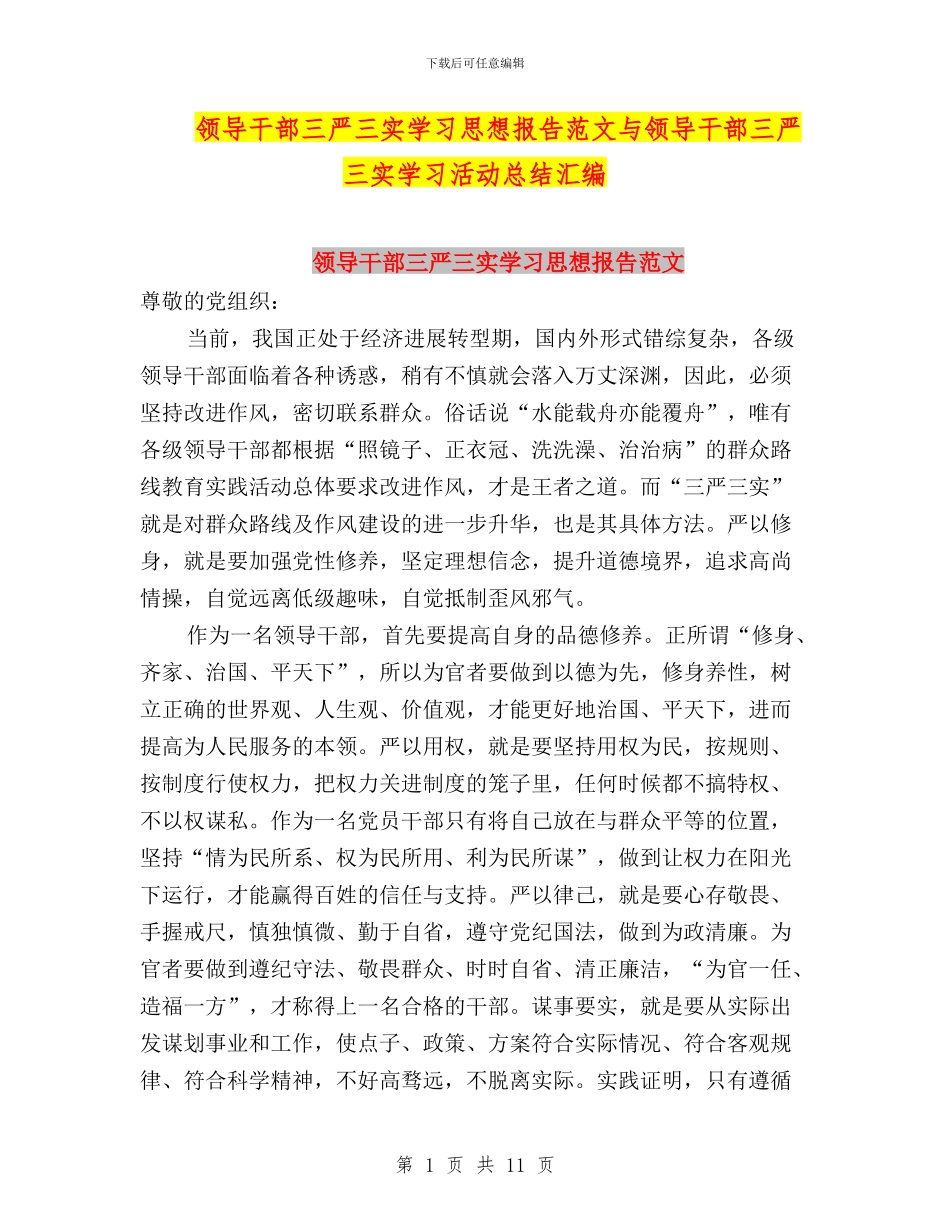 下载后可任意编辑

领导干部三严三实学习思想报告范文与领导干部三严三实学习活动总结汇编

领导干部三严三实学习思想报告范文

尊敬的党组织：

当前，我国正处于经济进展转型期，国内外形式错综复杂，各级领导干部面临着各种诱惑，稍有不慎就会落入万丈深渊，因此，必须坚持改进作风，密切联系群众。俗话说“水能载舟亦能覆舟”，唯有各级领导干部都根据“照镜子、正衣冠、洗洗澡、治治病”的群众路线教育实践活动总体要求改进作风，才是王者之道。而“三严三实”就是对群众路线及作风建设的进一步升华，也是其具体方法。严以修身，就是要加强党性修养，坚定理想信念，提升道德境界，追求高尚情操，自觉远离低级趣味，自觉抵制歪风邪气。

作为一名领导干部，首先要提高自身的品德修养。正所谓“修身、齐家、治国、平天下”，所以为官者要做到以德为先，修身养性，树立正确的世界观、人生观、价值观，才能更好地治国、平天下，进而提高为人民服务的本领。严以用权，就是要坚持用权为民，按规则、按制度行使权力，把权力关进制度的笼子里，任何时候都不搞特权、不以权谋私。作为一名党员干部只有将自己放在与群众平等的位置，坚持“情为民所系、权为民所用、利为民所谋”，做到让权力在阳光下运行，才能赢得百姓的信任与支持。严以律己，就是要心存敬畏、手握戒尺，慎独慎微、勤于自省，遵守党纪国法，做到为政清廉。为官者要做到遵纪守法、敬畏群众、时时自省、清正廉洁，“为官一任、造福一方”，才称得上一名合格的干部。谋事要实，就是要从实际出发谋划事业和工作，使点子、政策、方案符合实际情况、符合客观规律、符合科学精神，不好高骛远，不脱离实际。实践证明，只有遵循

第 1 页 共 11 页